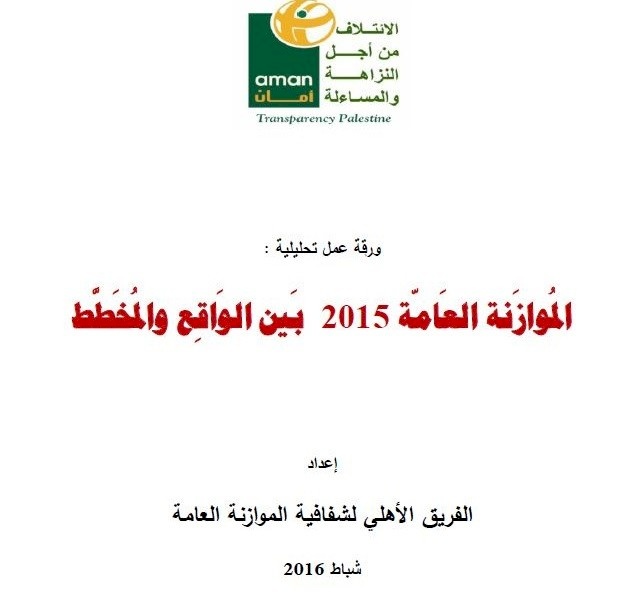 aman
أمان
الائتلاف
من أجل
النزاهة
والمساءلة
Transparency Palestine

ورقة عمل تحليلية :

المُوازَنة العَامّة 2015 بَين الوَاقِع والمُخَطّط

إعداد

الفريق الأهلي لشفافية الموازنة العامة

شباط 2016